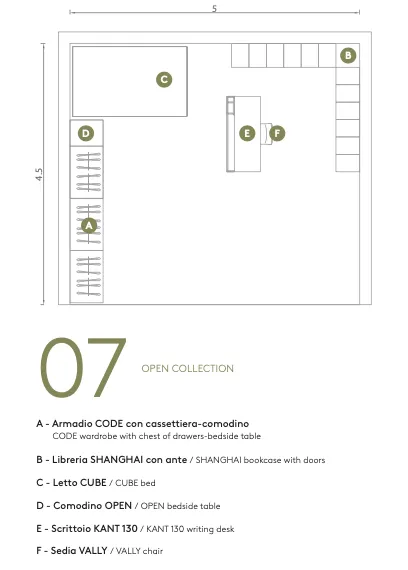 5

4.5

C

B

D

E

F

A

07

OPEN COLLECTION

A - Armadio CODE con cassettiera-comodino
CODE wardrobe with chest of drawers-bedside table

B - Libreria SHANGHAI con ante / SHANGHAI bookcase with doors

C - Letto CUBE / CUBE bed

D - Comodino OPEN / OPEN bedside table

E - Scrittoio KANT 130 / KANT 130 writing desk

F - Sedia VALLY / VALLY chair